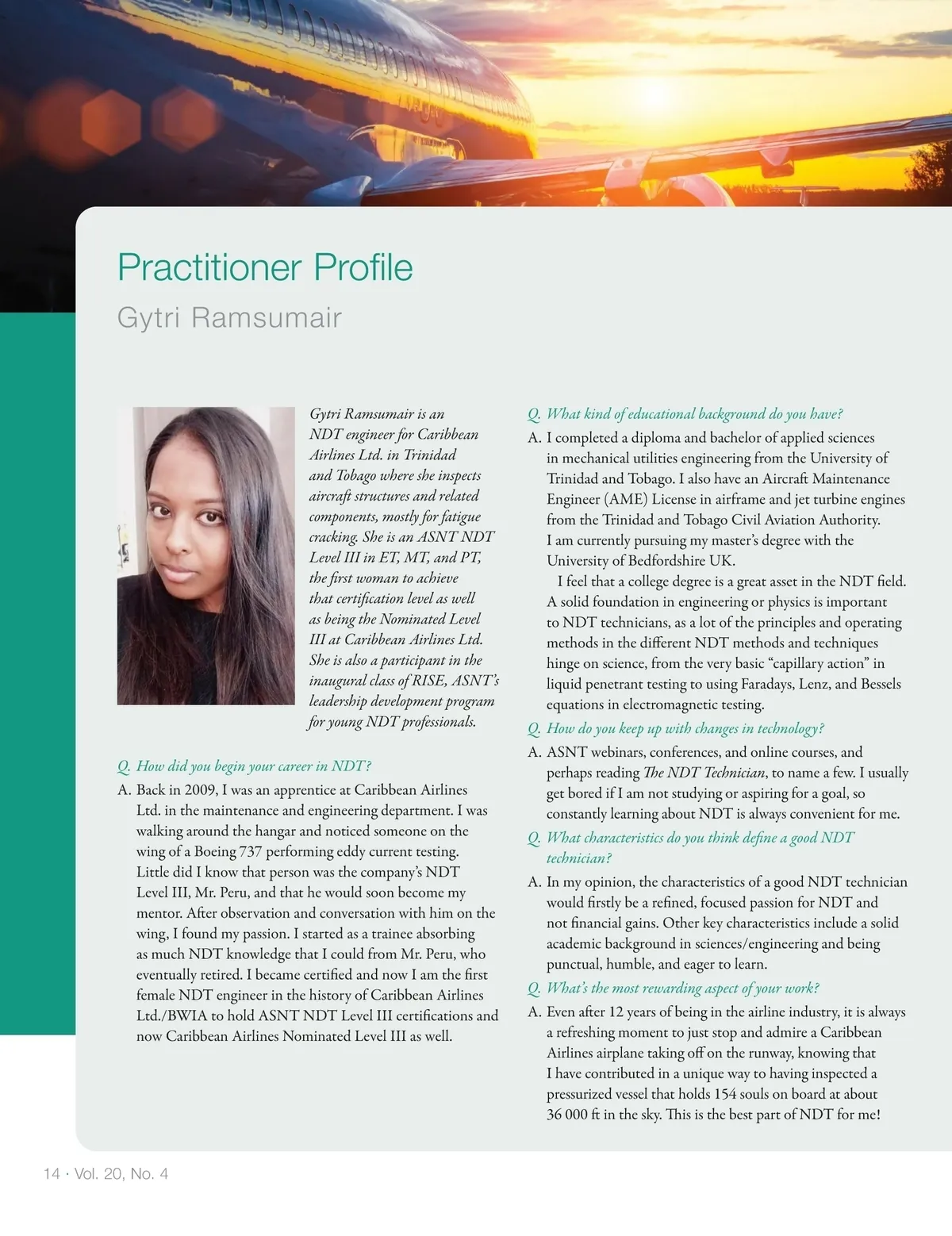 Practitioner Profile

Gytri Ramsumair

Gytri Ramsumair is an NDT engineer for Caribbean Airlines Ltd. in Trinidad and Tobago where she inspects aircraft structures and related components, mostly for fatigue cracking. She is an ASNT NDT Level III in ET, MT, and PT, the first woman to achieve that certification level as well as being the Nominated Level III at Caribbean Airlines Ltd. She is also a participant in the inaugural class of RISE, ASNT's leadership development program for young NDT professionals.

Q. How did you begin your career in NDT?

A. Back in 2009, I was an apprentice at Caribbean Airlines Ltd. in the maintenance and engineering department. I was walking around the hangar and noticed someone on the wing of a Boeing 737 performing eddy current testing. Little did I know that person was the company's NDT Level III, Mr. Peru, and that he would soon become my mentor. After observation and conversation with him on the wing, I found my passion. I started as a trainee absorbing as much NDT knowledge that I could from Mr. Peru, who eventually retired. I became certified and now I am the first female NDT engineer in the history of Caribbean Airlines Ltd./BWIA to hold ASNT NDT Level III certifications and now Caribbean Airlines Nominated Level III as well.

Q. What kind of educational background do you have?

A. I completed a diploma and bachelor of applied sciences in mechanical utilities engineering from the University of Trinidad and Tobago. I also have an Aircraft Maintenance Engineer (AME) License in airframe and jet turbine engines from the Trinidad and Tobago Civil Aviation Authority. I am currently pursuing my master's degree with the University of Bedfordshire UK.

I feel that a college degree is a great asset in the NDT field. A solid foundation in engineering or physics is important to NDT technicians, as a lot of the principles and operating methods in the different NDT methods and techniques hinge on science, from the very basic "capillary action" in liquid penetrant testing to using Faradays, Lenz, and Bessels equations in electromagnetic testing.

Q. How do you keep up with changes in technology?

A. ASNT webinars, conferences, and online courses, and perhaps reading The NDT Technician, to name a few. I usually get bored if I am not studying or aspiring for a goal, so constantly learning about NDT is always convenient for me.

Q. What characteristics do you think define a good NDT technician?

A. In my opinion, the characteristics of a good NDT technician would firstly be a refined, focused passion for NDT and not financial gains. Other key characteristics include a solid academic background in sciences/engineering and being punctual, humble, and eager to learn.

Q. What's the most rewarding aspect of your work?

A. Even after 12 years of being in the airline industry, it is always a refreshing moment to just stop and admire a Caribbean Airlines airplane taking off on the runway, knowing that I have contributed in a unique way to having inspected a pressurized vessel that holds 154 souls on board at about 36 000 ft in the sky. This is the best part of NDT for me!

14 · Vol. 20, No. 4